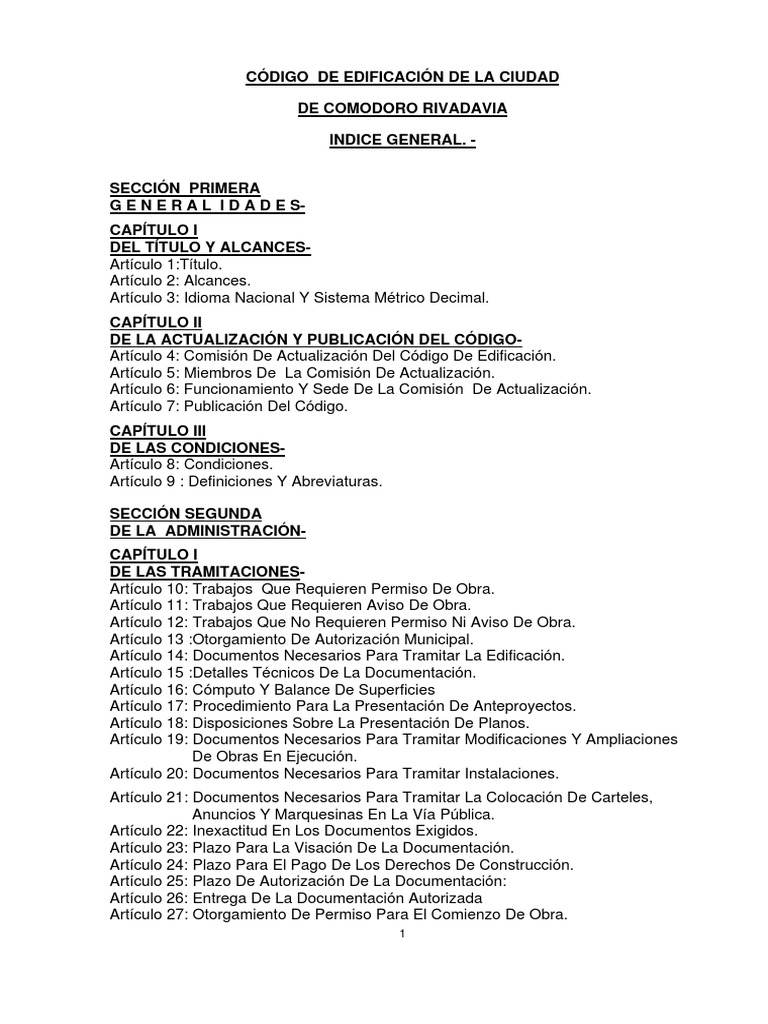 CÓDIGO DE EDIFICACIÓN DE LA CIUDAD

DE COMODORO RIVADAVIA

INDICE GENERAL. -

SECCIÓN PRIMERA
G E N E R A L I D A D E S-

CAPÍTULO I
DEL TÍTULO Y ALCANCES-
Artículo 1:Título.
Artículo 2: Alcances.
Artículo 3: Idioma Nacional Y Sistema Métrico Decimal.

CAPÍTULO II
DE LA ACTUALIZACIÓN Y PUBLICACIÓN DEL CÓDIGO-
Artículo 4: Comisión De Actualización Del Código De Edificación.
Artículo 5: Miembros De La Comisión De Actualización.
Artículo 6: Funcionamiento Y Sede De La Comisión De Actualización.
Artículo 7: Publicación Del Código.

CAPÍTULO III
DE LAS CONDICIONES-
Artículo 8: Condiciones.
Artículo 9 : Definiciones Y Abreviaturas.

SECCIÓN SEGUNDA
DE LA ADMINISTRACIÓN-

CAPÍTULO I
DE LAS TRAMITACIONES-
Artículo 10: Trabajos Que Requieren Permiso De Obra.
Artículo 11: Trabajos Que Requieren Aviso De Obra.
Artículo 12: Trabajos Que No Requieren Permiso Ni Aviso De Obra.
Artículo 13 :Otorgamiento De Autorización Municipal.
Artículo 14: Documentos Necesarios Para Tramitar La Edificación.
Artículo 15 :Detalles Técnicos De La Documentación.
Artículo 16: Cómputo Y Balance De Superficies
Artículo 17: Procedimiento Para La Presentación De Anteproyectos.
Artículo 18: Disposiciones Sobre La Presentación De Planos.
Artículo 19: Documentos Necesarios Para Tramitar Modificaciones Y Ampliaciones De Obras En Ejecución.
Artículo 20: Documentos Necesarios Para Tramitar Instalaciones.
Artículo 21: Documentos Necesarios Para Tramitar La Colocación De Carteles, Anuncios Y Marquesinas En La Vía Pública.
Artículo 22: Inexactitud En Los Documentos Exigidos.
Artículo 23: Plazo Para La Visación De La Documentación.
Artículo 24: Plazo Para El Pago De Los Derechos De Construcción.
Artículo 25: Plazo De Autorización De La Documentación:
Artículo 26: Entrega De La Documentación Autorizada
Artículo 27: Otorgamiento De Permiso Para El Comienzo De Obra.

1